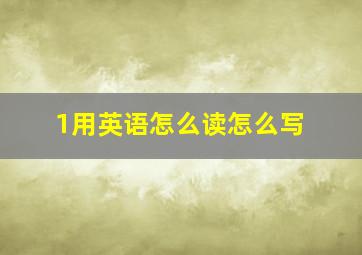 1用英语怎么读怎么写